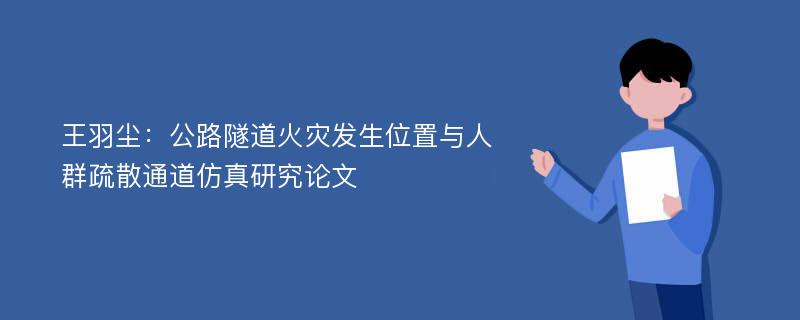 王羽尘：公路隧道火灾发生位置与人群疏散通道仿真研究论文